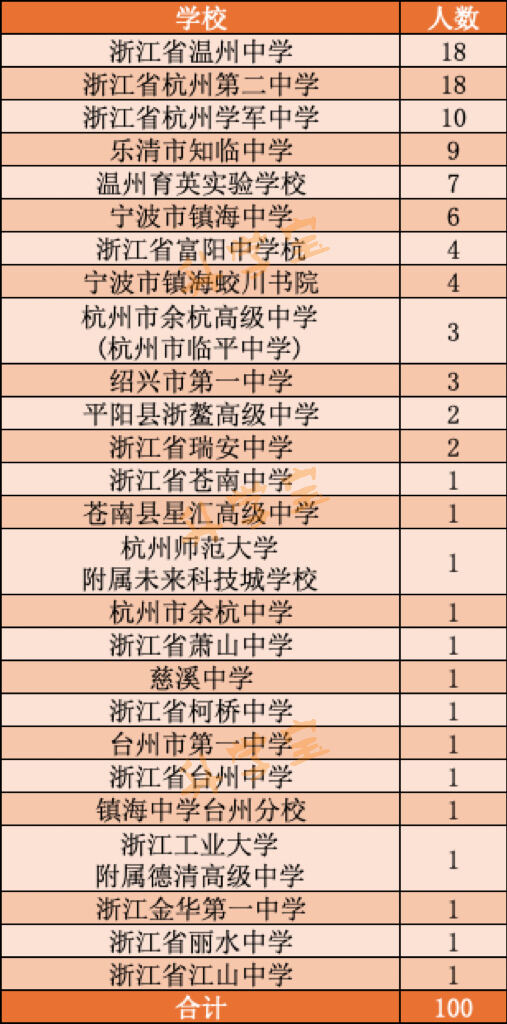 | 学校 | 人数 |
|---|---|
| 浙江省温州中学 | 18 |
| 浙江省杭州第二中学 | 18 |
| 浙江省杭州学军中学 | 10 |
| 乐清市知临中学 | 9 |
| 温州育英实验学校 | 7 |
| 宁波市镇海中学 | 6 |
| 浙江省富阳中学杭 | 4 |
| 宁波市镇海蛟川书院 | 4 |
| 杭州市余杭高级中学（杭州市临平中学） | 3 |
| 绍兴市第一中学 | 3 |
| 平阳县浙鳌高级中学 | 2 |
| 浙江省瑞安中学 | 2 |
| 浙江省苍南中学 | 1 |
| 苍南县星汇高级中学 | 1 |
| 杭州师范大学附属未来科技城学校 | 1 |
| 杭州市余杭中学 | 1 |
| 浙江省萧山中学 | 1 |
| 慈溪中学 | 1 |
| 浙江省柯桥中学 | 1 |
| 台州市第一中学 | 1 |
| 浙江省台州中学 | 1 |
| 镇海中学台州分校 | 1 |
| 浙江工业大学附属德清高级中学 | 1 |
| 浙江金华第一中学 | 1 |
| 浙江省丽水中学 | 1 |
| 浙江省江山中学 | 1 |
| 合计 | 100 |